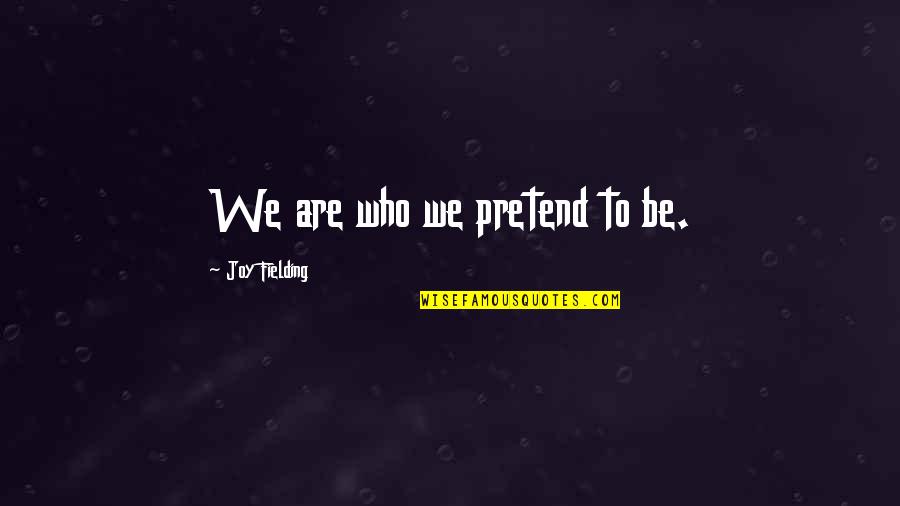 We are who we pretend to be.

Joy Fielding

WISEFAMOUSQUOTES.COM